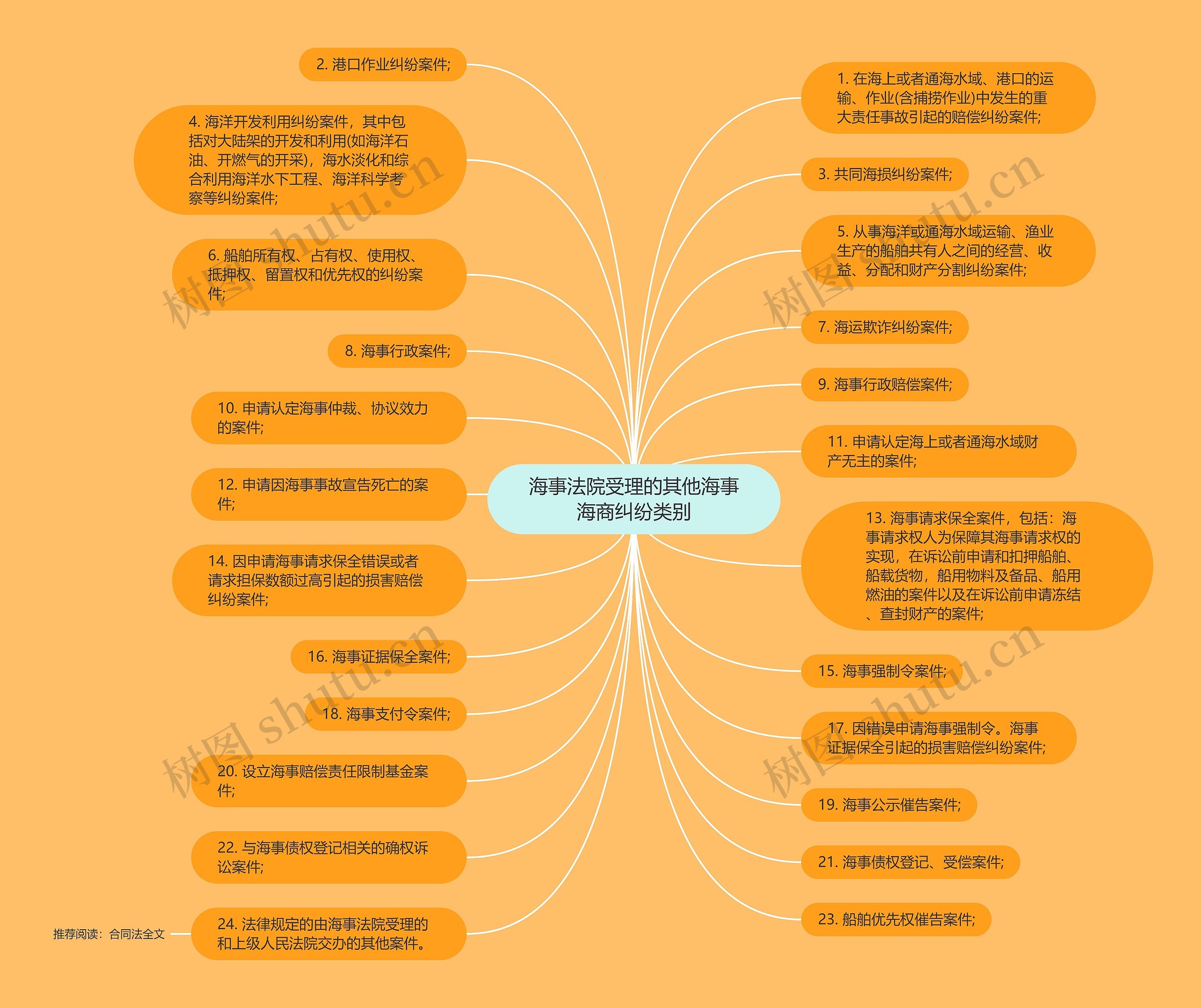 海事法院受理的其他海事海商纠纷类别

2. 港口作业纠纷案件;

4. 海洋开发利用纠纷案件，其中包括对大陆架的开发和利用(如海洋石油、开燃气的开采)，海水淡化和综合利用海洋水下工程、海洋科学考察等纠纷案件;

6. 船舶所有权、占有权、使用权、抵押权、留置权和优先权的纠纷案件;

8. 海事行政案件;

10. 申请认定海事仲裁、协议效力的案件;

12. 申请因海事事故宣告死亡的案件;

14. 因申请海事请求保全错误或者请求担保数额过高引起的损害赔偿纠纷案件;

16. 海事证据保全案件;

18. 海事支付令案件;

20. 设立海事赔偿责任限制基金案件;

22. 与海事债权登记相关的确权诉讼案件;

24. 法律规定的由海事法院受理的和上级人民法院交办的其他案件。

推荐阅读：合同法全文

1. 在海上或者通海水域、港口的运输、作业(含捕捞作业)中发生的重大责任事故引起的赔偿纠纷案件;

3. 共同海损纠纷案件;

5. 从事海洋或通海水域运输、渔业生产的船舶共有人之间的经营、收益、分配和财产分割纠纷案件;

7. 海运欺诈纠纷案件;

9. 海事行政赔偿案件;

11. 申请认定海上或者通海水域财产无主的案件;

13. 海事请求保全案件，包括：海事请求权人为保障其海事请求权的实现，在诉讼前申请和扣押船舶、船载货物，船用物料及备品、船用燃油的案件以及在诉讼前申请冻结、查封财产的案件;

15. 海事强制令案件;

17. 因错误申请海事强制令。海事证据保全引起的损害赔偿纠纷案件;

19. 海事公示催告案件;

21. 海事债权登记、受偿案件;

23. 船舶优先权催告案件;

树图 shutu.cn
树图 shutu.cn
树图 shutu.cn
树图 shutu.cn